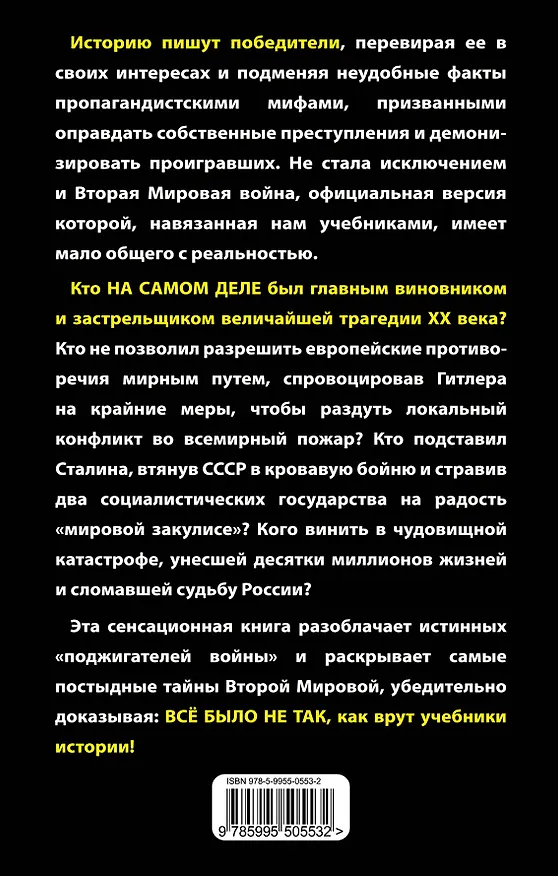 Историю пишут победители, перевирая ее в своих интересах и подменяя неудобные факты пропагандистскими мифами, призванными оправдать собственные преступления и демонизировать проигравших. Не стала исключением и Вторая Мировая война, официальная версия которой, навязанная нам учебниками, имеет мало общего с реальностью.

Кто НА САМОМ ДЕЛЕ был главным виновником и застрельщиком величайшей трагедии XX века? Кто не позволил разрешить европейские противоречия мирным путем, спровоцировав Гитлера на крайние меры, чтобы раздуть локальный конфликт во всемирный пожар? Кто подставил Сталина, втянув СССР в кровавую бойню и стравив два социалистических государства на радость «мировой закулисе»? Кого винить в чудовищной катастрофе, унесшей десятки миллионов жизней и сломавшей судьбу России?

Эта сенсационная книга разоблачает истинных «поджигателей войны» и раскрывает самые постыдные тайны Второй Мировой, убедительно доказывая: ВСЁ БЫЛО НЕ ТАК, как врут учебники истории!

ISBN 978-5-9955-0553-2

9 785995 505532 >